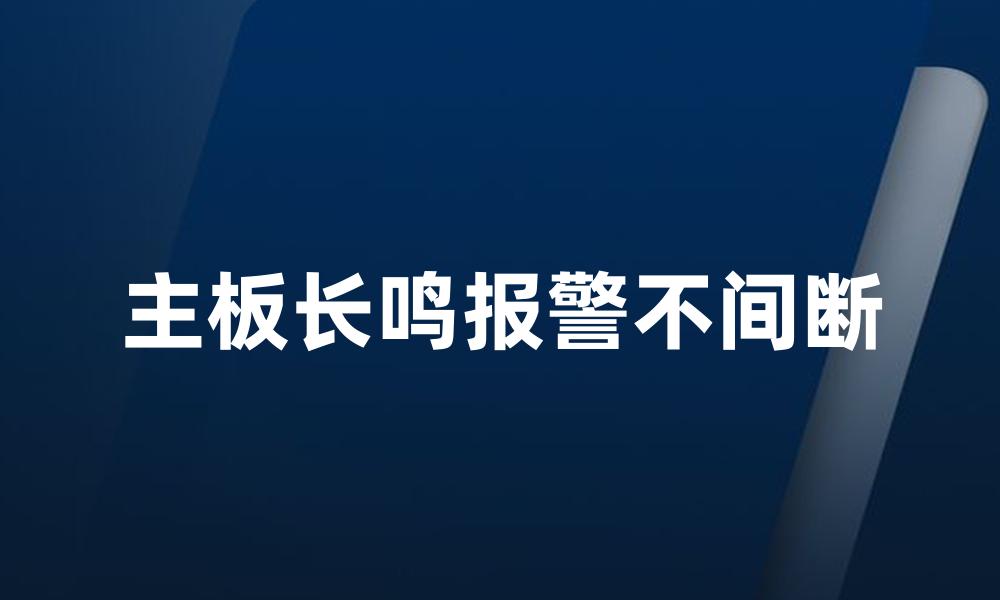 主板长鸣报警不间断